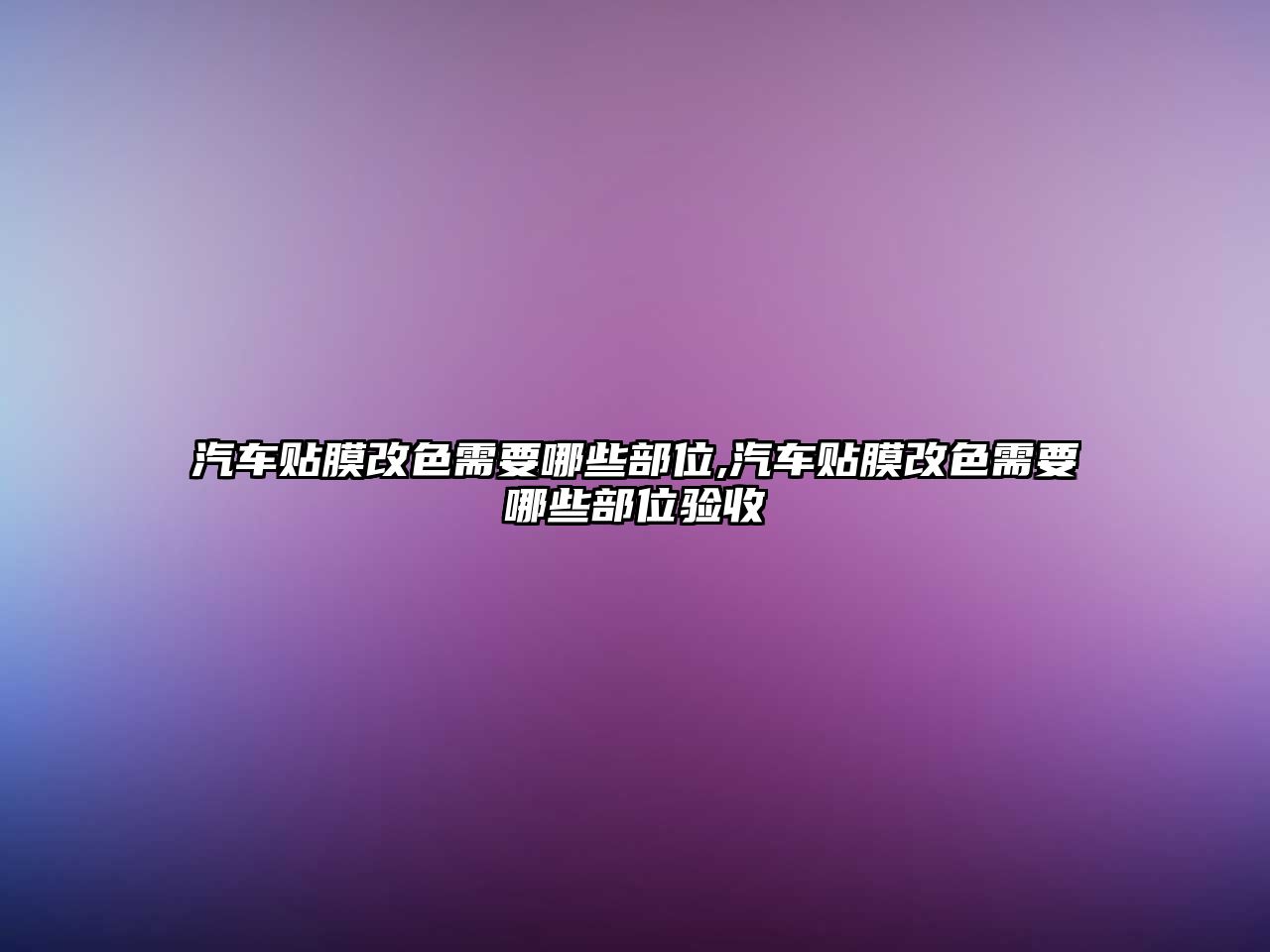 汽车贴膜改色需要哪些部位,汽车贴膜改色需要哪些部位验收